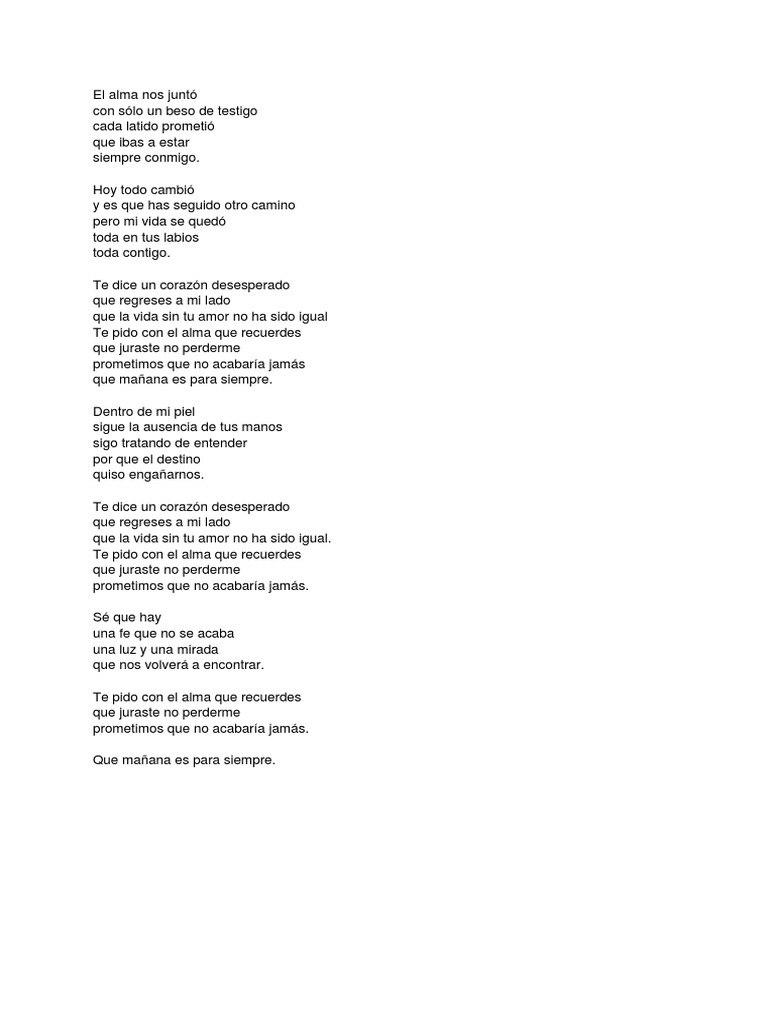 El alma nos juntó
con sólo un beso de testigo
cada latido prometió
que ibas a estar
siempre conmigo.

Hoy todo cambió
y es que has seguido otro camino
pero mi vida se quedó
toda en tus labios
toda contigo.

Te dice un corazón desesperado
que regreses a mi lado
que la vida sin tu amor no ha sido igual
Te pido con el alma que recuerdes
que juraste no perderme
prometimos que no acabaría jamás
que mañana es para siempre.

Dentro de mi piel
sigue la ausencia de tus manos
sigo tratando de entender
por que el destino
quiso engañarnos.

Te dice un corazón desesperado
que regreses a mi lado
que la vida sin tu amor no ha sido igual.
Te pido con el alma que recuerdes
que juraste no perderme
prometimos que no acabaría jamás.

Sé que hay
una fe que no se acaba
una luz y una mirada
que nos volverá a encontrar.

Te pido con el alma que recuerdes
que juraste no perderme
prometimos que no acabaría jamás.

Que mañana es para siempre.